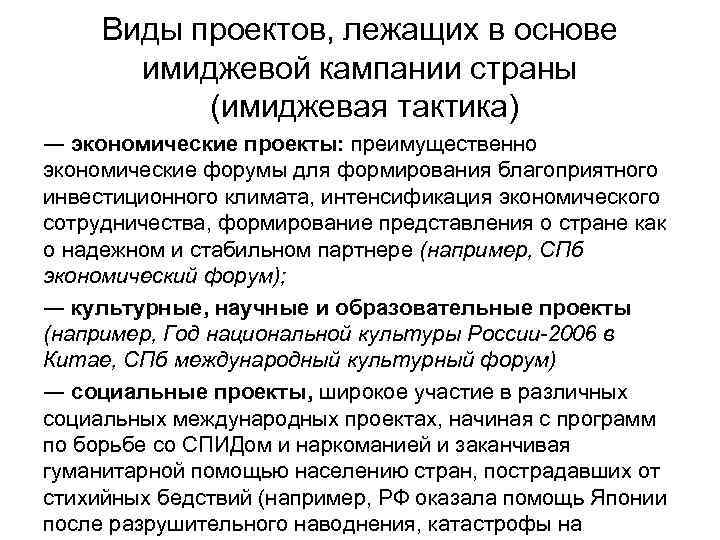 Виды проектов, лежащих в основе имиджевой кампании страны (имиджевая тактика)

— экономические проекты: преимущественно экономические форумы для формирования благоприятного инвестиционного климата, интенсификация экономического сотрудничества, формирование представления о стране как о надежном и стабильном партнере (например, СПб экономический форум);

— культурные, научные и образовательные проекты (например, Год национальной культуры России-2006 в Китае, СПб международный культурный форум)

— социальные проекты, широкое участие в различных социальных международных проектах, начиная с программ по борьбе со СПИДом и наркоманией и заканчивая гуманитарной помощью населению стран, пострадавших от стихийных бедствий (например, РФ оказала помощь Японии после разрушительного наводнения, катастрофы на